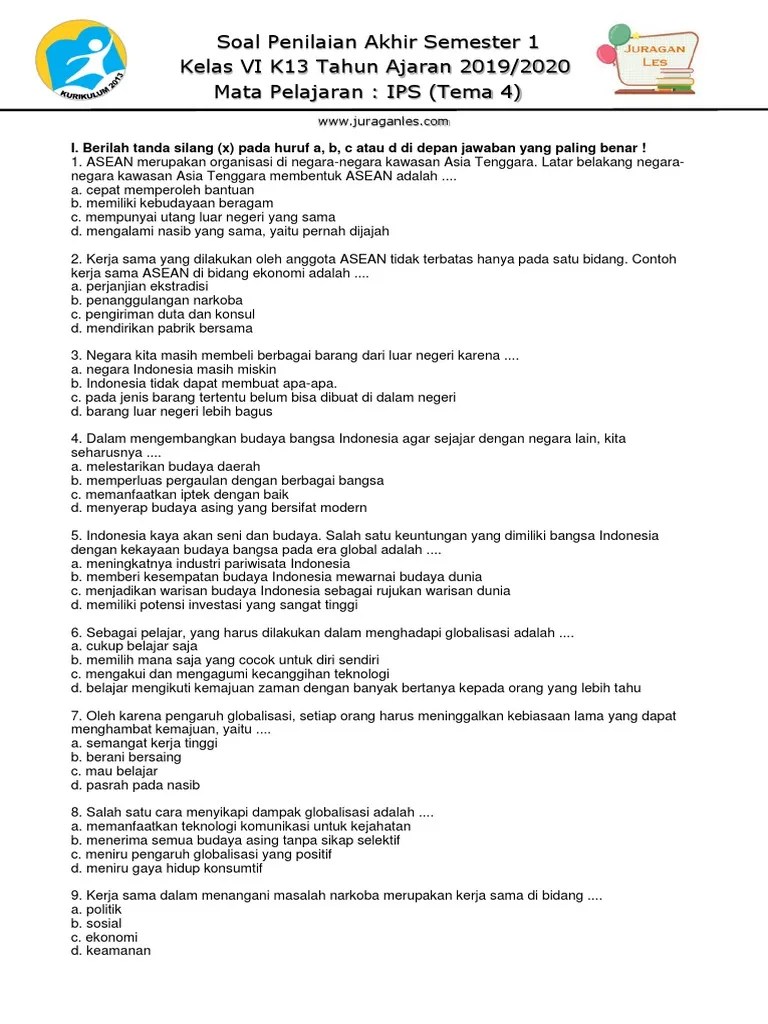 KURIKULUM 2013

Soal Penilaian Akhir Semester 1
Kelas VI K13 Tahun Ajaran 2019/2020
Mata Pelajaran : IPS (Tema 4)

JURAGAN LES

www.juraganles.com

I. Berilah tanda silang (x) pada huruf a, b, c atau d di depan jawaban yang paling benar !
1. ASEAN merupakan organisasi di negara-negara kawasan Asia Tenggara. Latar belakang negara-negara kawasan Asia Tenggara membentuk ASEAN adalah ....
a. cepat memperoleh bantuan
b. memiliki kebudayaan beragam
c. mempunyai utang luar negeri yang sama
d. mengalami nasib yang sama, yaitu pernah dijajah

2. Kerja sama yang dilakukan oleh anggota ASEAN tidak terbatas hanya pada satu bidang. Contoh kerja sama ASEAN di bidang ekonomi adalah ....
a. perjanjian ekstradisi
b. penanggulangan narkoba
c. pengiriman duta dan konsul
d. mendirikan pabrik bersama

3. Negara kita masih membeli berbagai barang dari luar negeri karena ....
a. negara Indonesia masih miskin
b. Indonesia tidak dapat membuat apa-apa.
c. pada jenis barang tertentu belum bisa dibuat di dalam negeri
d. barang luar negeri lebih bagus

4. Dalam mengembangkan budaya bangsa Indonesia agar sejajar dengan negara lain, kita seharusnya ....
a. melestarikan budaya daerah
b. memperluas pergaulan dengan berbagai bangsa
c. memanfaatkan iptek dengan baik
d. menyerap budaya asing yang bersifat modern

5. Indonesia kaya akan seni dan budaya. Salah satu keuntungan yang dimiliki bangsa Indonesia dengan kekayaan budaya bangsa pada era global adalah ....
a. meningkatnya industri pariwisata Indonesia
b. memberi kesempatan budaya Indonesia mewarnai budaya dunia
c. menjadikan warisan budaya Indonesia sebagai rujukan warisan dunia
d. memiliki potensi investasi yang sangat tinggi

6. Sebagai pelajar, yang harus dilakukan dalam menghadapi globalisasi adalah ....
a. cukup belajar saja
b. memilih mana saja yang cocok untuk diri sendiri
c. mengakui dan mengagumi kecanggihan teknologi
d. belajar mengikuti kemajuan zaman dengan banyak bertanya kepada orang yang lebih tahu

7. Oleh karena pengaruh globalisasi, setiap orang harus meninggalkan kebiasaan lama yang dapat menghambat kemajuan, yaitu ....
a. semangat kerja tinggi
b. berani bersaing
c. mau belajar
d. pasrah pada nasib

8. Salah satu cara menyikapi dampak globalisasi adalah ....
a. memanfaatkan teknologi komunikasi untuk kejahatan
b. menerima semua budaya asing tanpa sikap selektif
c. meniru pengaruh globalisasi yang positif
d. meniru gaya hidup konsumtif

9. Kerja sama dalam menangani masalah narkoba merupakan kerja sama di bidang ....
a. politik
b. sosial
c. ekonomi
d. keamanan